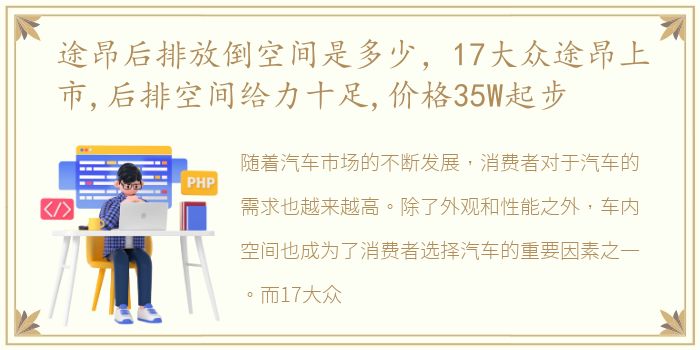 途昂后排放倒空间是多少，17大众途昂上市,后排空间给力十足,价格35W起步

PHP

</>

随着汽车市场的不断发展，消费者对于汽车的需求也越来越高。除了外观和性能之外，车内空间也成为了消费者选择汽车的重要因素之一。而17大众